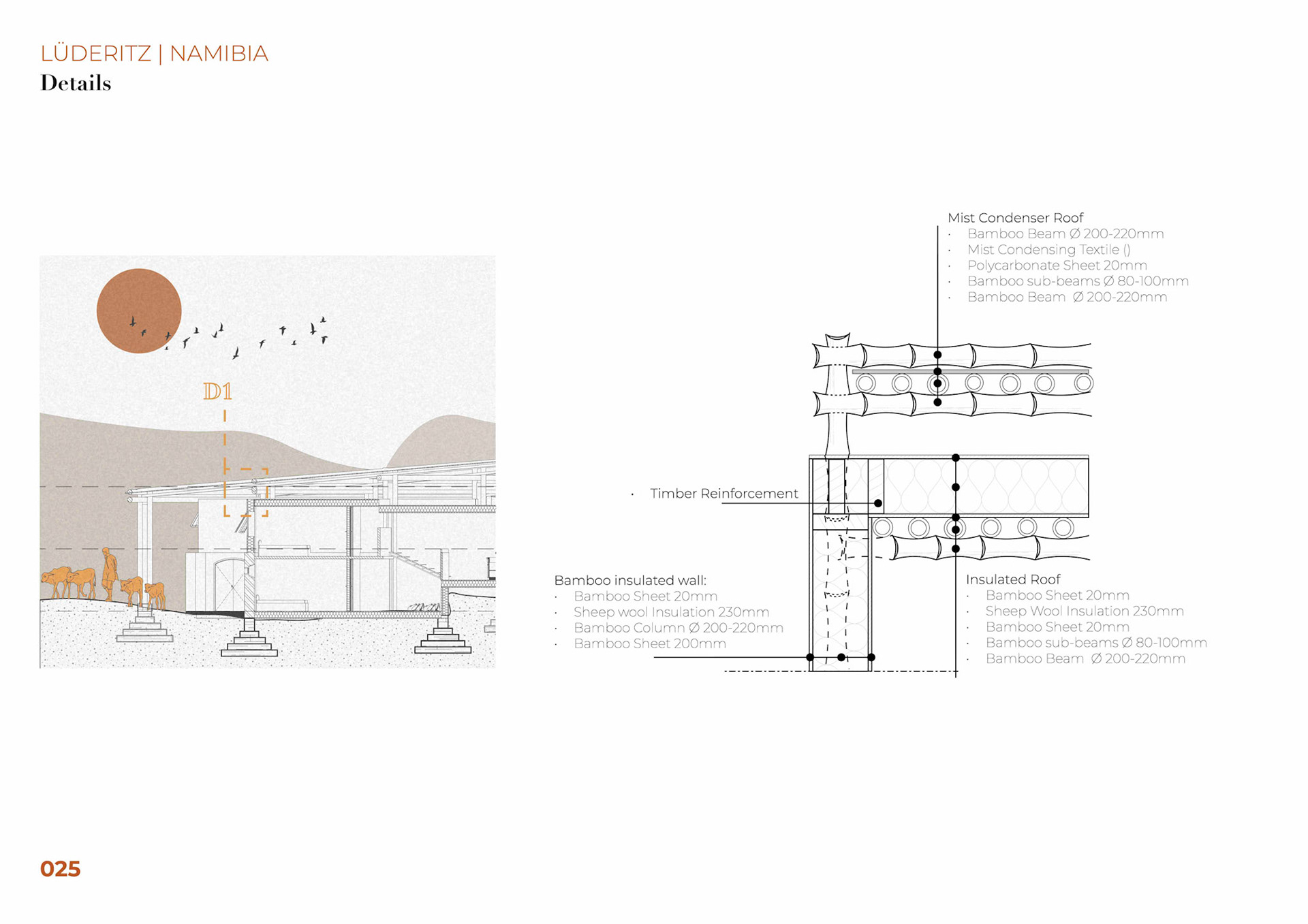 LÜDERITZ | NAMIBIA
Details

D1

Mist Condenser Roof
· Bamboo Beam Ø 200-220mm
· Mist Condensing Textile ()
· Polycarbonate Sheet 20mm
· Bamboo sub-beams Ø 80-100mm
· Bamboo Beam Ø 200-220mm

· Timber Reinforcement

Bamboo insulated wall:
· Bamboo Sheet 20mm
· Sheep wool Insulation 230mm
· Bamboo Column Ø 200-220mm
· Bamboo Sheet 200mm

Insulated Roof
· Bamboo Sheet 20mm
· Sheep Wool Insulation 230mm
· Bamboo Sheet 20mm
· Bamboo sub-beams Ø 80-100mm
· Bamboo Beam Ø 200-220mm

025